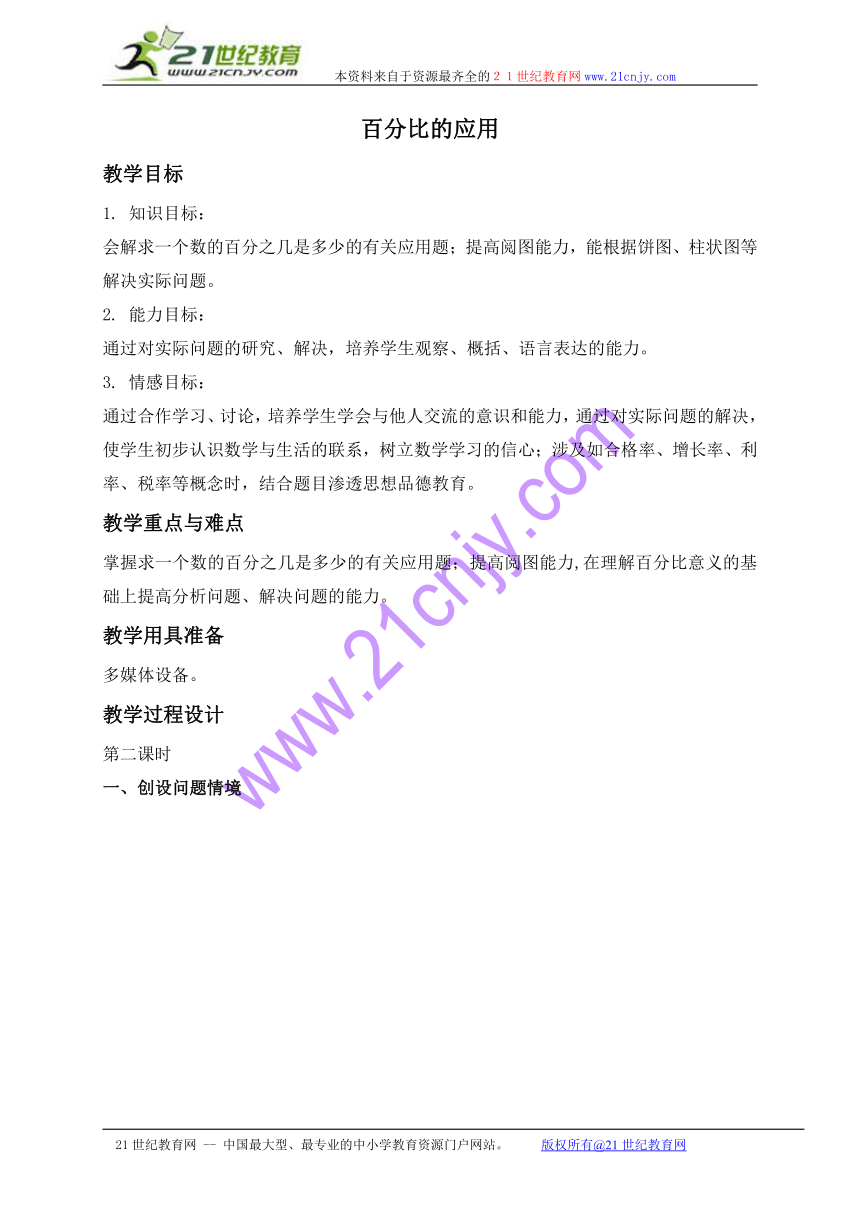 21世纪教育
www.21cnjy.com
本资料来自于资源最齐全的２１世纪教育网www.21cnjy.com

百分比的应用

教学目标

1. 知识目标：
会解求一个数的百分之几是多少的有关应用题；提高阅图能力，能根据饼图、柱状图等解决实际问题。

2. 能力目标：
通过对实际问题的研究、解决，培养学生观察、概括、语言表达的能力。

3. 情感目标：
通过合作学习、讨论，培养学生学会与他人交流的意识和能力，通过对实际问题的解决，使学生初步认识数学与生活的联系，树立数学学习的信心；涉及如合格率、增长率、利率、税率等概念时，结合题目渗透思想品德教育。

教学重点与难点

掌握求一个数的百分之几是多少的有关应用题；提高阅图能力,在理解百分比意义的基础上提高分析问题、解决问题的能力。

教学用具准备

多媒体设备。

教学过程设计

第二课时

一、创设问题情境

www.21cnjy.com

21世纪教育网 -- 中国最大型、最专业的中小学教育资源门户网站。 版权所有@21世纪教育网